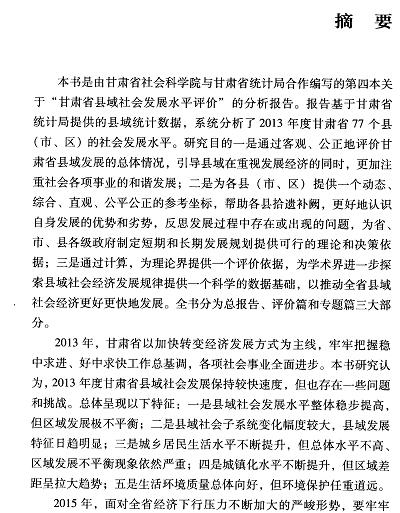 摘　要

本书是由甘肃省社会科学院与甘肃省统计局合作编写的第四本关于“甘肃省县域社会发展水平评价”的分析报告。报告基于甘肃省统计局提供的县域统计数据，系统分析了2013年度甘肃省77个县（市、区）的社会发展水平。研究目的一是通过客观、公正地评价甘肃省县域发展的总体情况，引导县域在重视发展经济的同时，更加注重社会各项事业的和谐发展；二是为各县（市、区）提供一个动态、综合、直观、公平公正的参考坐标，帮助各县拾遗补阙，更好地认识自身发展的优势和劣势，反思发展过程中存在或出现的问题，为省、市、县各级政府制定短期和长期发展规划提供可行的理论和决策依据；三是通过计算，为理论界提供一个评价依据，为学术界进一步探索县域社会经济发展规律提供一个科学的数据基础，以推动全省县域社会经济更好更快地发展。全书分为总报告、评价篇和专题篇三大部分。

2013年，甘肃省以加快转变经济发展方式为主线，牢牢把握稳中求进、好中求快工作总基调，各项社会事业全面进步。本书研究认为，2013年度甘肃省县域社会发展保持较快速度，但也存在一些问题和挑战。总体呈现以下特征：一是县域社会发展水平整体稳步提高，但区域发展极不平衡；二是县域社会子系统变化幅度较大，县域发展特征日趋明显；三是城乡居民生活水平不断提升，但总体水平不高、区域发展不平衡现象依然严重；四是城镇化水平不断提升，但区域差距呈拉大趋势；五是生活环境质量总体向好，但环境保护任重道远。

2015年，面对全省经济下行压力不断加大的严峻形势，要牢牢